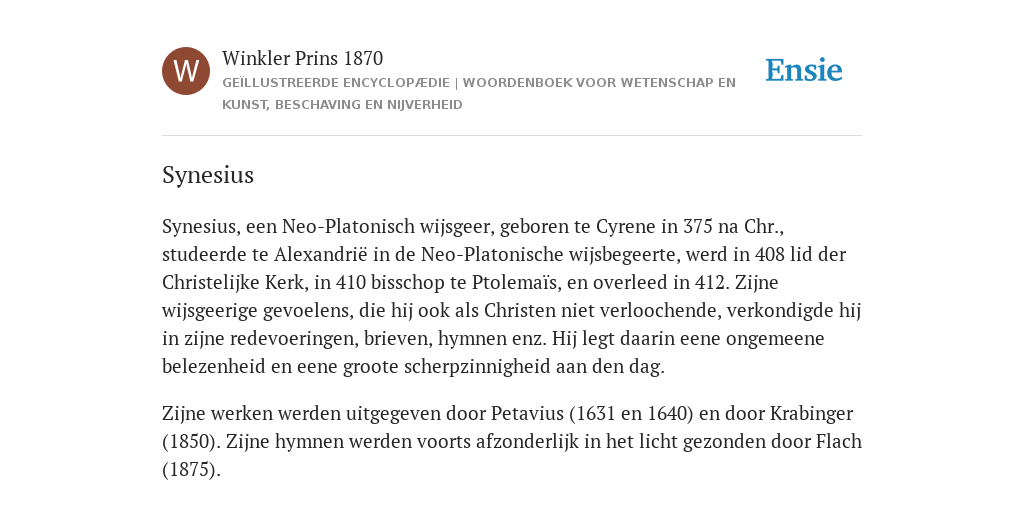 W

Winkler Prins 1870

GEÏLLUSTREERDE ENCYCLOPÆDIE | WOORDENBOEK VOOR WETENSCHAP EN KUNST, BESCHAVING EN NIJVERHEID

Ensie

Synesius

Synesius, een Neo-Platonisch wijsgeer, geboren te Cyrene in 375 na Chr., studeerde te Alexandrië in de Neo-Platonische wijsbegeerte, werd in 408 lid der Christelijke Kerk, in 410 bisschop te Ptolemaïs, en overleed in 412. Zijne wijsgeerige gevoelens, die hij ook als Christen niet verloochende, verkondigde hij in zijne redevoeringen, brieven, hymnen enz. Hij legt daarin eene ongemeene belezenheid en eene groote scherpzinnigheid aan den dag.

Zijne werken werden uitgegeven door Petavius (1631 en 1640) en door Krabinger (1850). Zijne hymnen werden voorts afzonderlijk in het licht gezonden door Flach (1875).